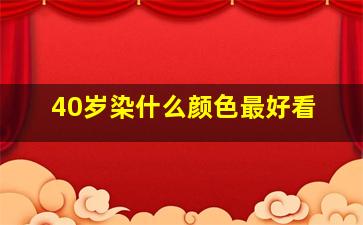 40岁染什么颜色最好看